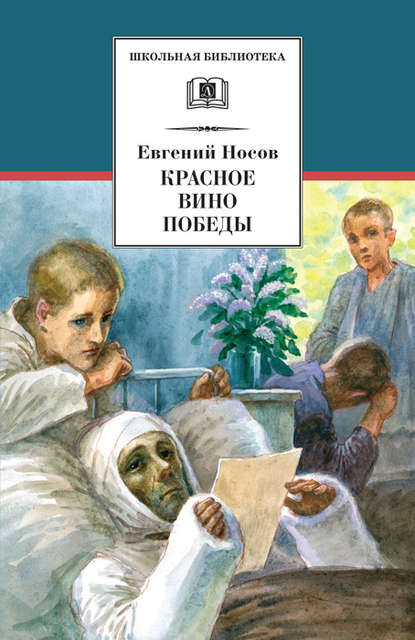 ШКОЛЬНАЯ БИБЛИОТЕКА

Д

Евгений Носов

КРАСНОЕ ВИНО ПОБЕДЫ